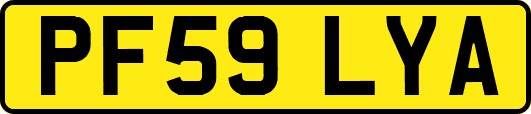 PF59 LYA